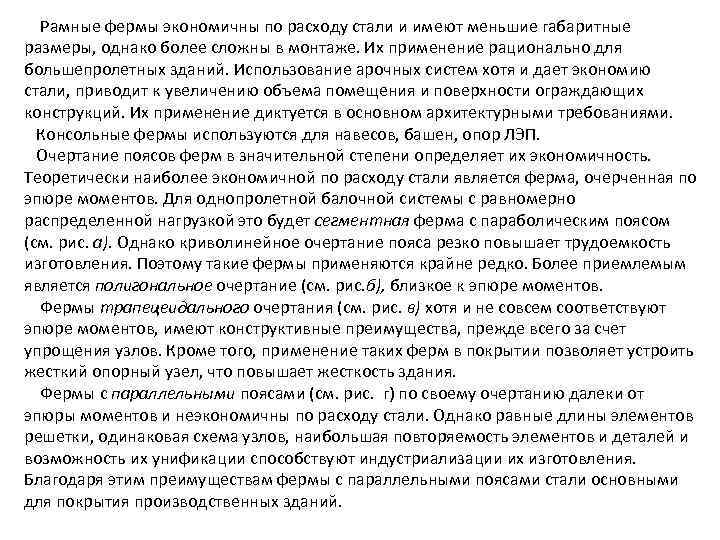 Рамные фермы экономичны по расходу стали и имеют меньшие габаритные размеры, однако более сложны в монтаже. Их применение рационально для большепролетных зданий. Использование арочных систем хотя и дает экономию стали, приводит к увеличению объема помещения и поверхности ограждающих конструкций. Их применение диктуется в основном архитектурными требованиями.

Консольные фермы используются для навесов, башен, опор ЛЭП.

Очертание поясов ферм в значительной степени определяет их экономичность. Теоретически наиболее экономичной по расходу стали является ферма, очерченная по эпюре моментов. Для однопролетной балочной системы с равномерно распределенной нагрузкой это будет сегментная ферма с параболическим поясом (см. рис. а). Однако криволинейное очертание пояса резко повышает трудоемкость изготовления. Поэтому такие фермы применяются крайне редко. Более приемлемым является полигональное очертание (см. рис.б), близкое к эпюре моментов.

Фермы трапецеидального очертания (см. рис. в) хотя и не совсем соответствуют эпюре моментов, имеют конструктивные преимущества, прежде всего за счет упрощения узлов. Кроме того, применение таких ферм в покрытии позволяет устроить жесткий опорный узел, что повышает жесткость здания.

Фермы с параллельными поясами (см. рис. г) по своему очертанию далеки от эпюры моментов и неэкономичны по расходу стали. Однако равные длины элементов решетки, одинаковая схема узлов, наибольшая повторяемость элементов и деталей и возможность их унификации способствуют индустриализации их изготовления. Благодаря этим преимуществам фермы с параллельными поясами стали основными для покрытия производственных зданий.